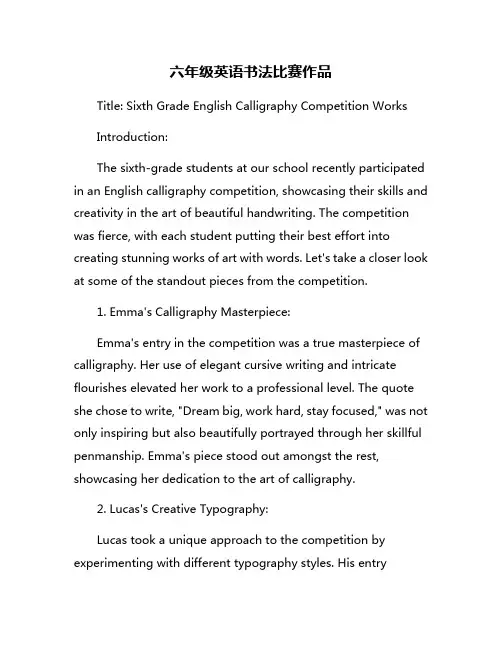 六年级英语书法比赛作品

Title: Sixth Grade English Calligraphy Competition Works

Introduction:

The sixth-grade students at our school recently participated in an English calligraphy competition, showcasing their skills and creativity in the art of beautiful handwriting. The competition was fierce, with each student putting their best effort into creating stunning works of art with words. Let's take a closer look at some of the standout pieces from the competition.

1. Emma's Calligraphy Masterpiece:

Emma's entry in the competition was a true masterpiece of calligraphy. Her use of elegant cursive writing and intricate flourishes elevated her work to a professional level. The quote she chose to write, "Dream big, work hard, stay focused," was not only inspiring but also beautifully portrayed through her skillful penmanship. Emma's piece stood out amongst the rest, showcasing her dedication to the art of calligraphy.

2. Lucas's Creative Typography:

Lucas took a unique approach to the competition by experimenting with different typography styles. His entry